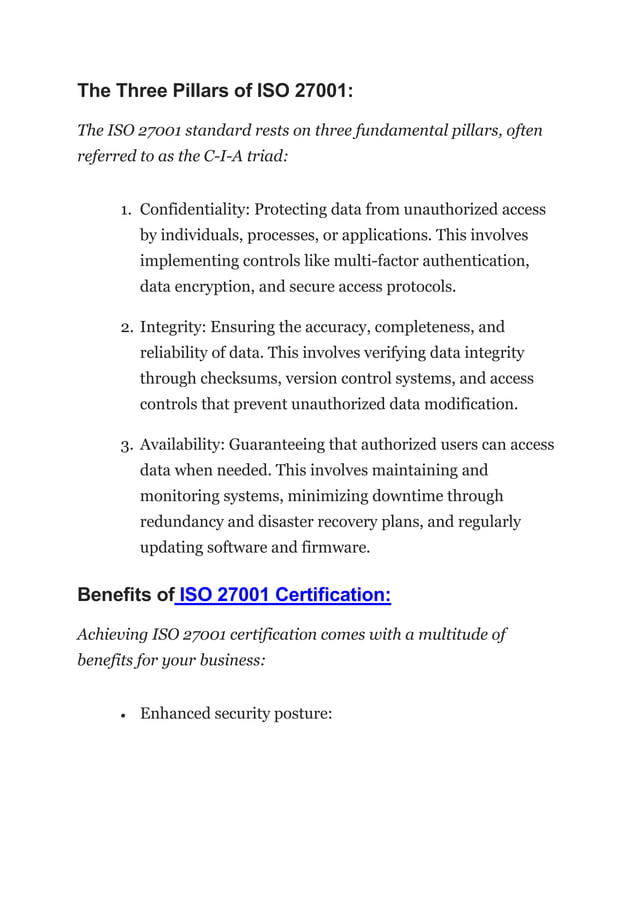 The Three Pillars of ISO 27001:

The ISO 27001 standard rests on three fundamental pillars, often referred to as the C-I-A triad:

1. Confidentiality: Protecting data from unauthorized access by individuals, processes, or applications. This involves implementing controls like multi-factor authentication, data encryption, and secure access protocols.

2. Integrity: Ensuring the accuracy, completeness, and reliability of data. This involves verifying data integrity through checksums, version control systems, and access controls that prevent unauthorized data modification.

3. Availability: Guaranteeing that authorized users can access data when needed. This involves maintaining and monitoring systems, minimizing downtime through redundancy and disaster recovery plans, and regularly updating software and firmware.

Benefits of ISO 27001 Certification:

Achieving ISO 27001 certification comes with a multitude of benefits for your business:

• Enhanced security posture: